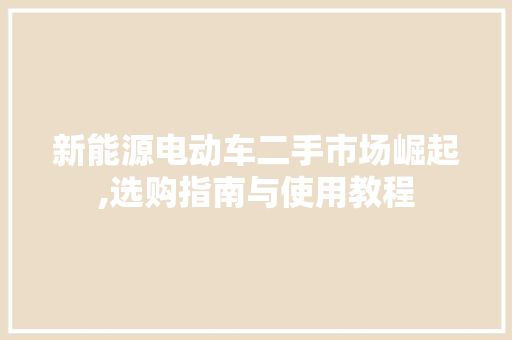 新能源电动车二手市场崛起,选购指南与使用教程